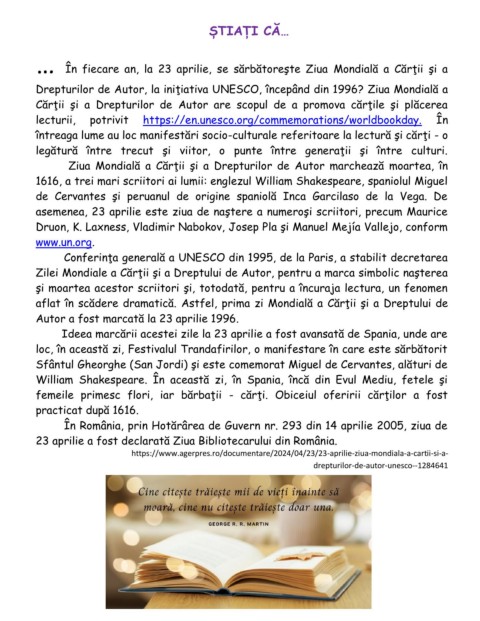 ȘTIAȚI CĂ...

... În fiecare an, la 23 aprilie, se sărbătoreşte Ziua Mondială a Cărţii şi a Drepturilor de Autor, la iniţiativa UNESCO, începând din 1996? Ziua Mondială a Cărţii şi a Drepturilor de Autor are scopul de a promova cărţile şi plăcerea lecturii, potrivit https://en.unesco.org/commemorations/worldbookday. În întreaga lume au loc manifestări socio-culturale referitoare la lectură şi cărţi - o legătură între trecut şi viitor, o punte între generaţii şi între culturi.

Ziua Mondială a Cărţii şi a Drepturilor de Autor marchează moartea, în 1616, a trei mari scriitori ai lumii: englezul William Shakespeare, spaniolul Miguel de Cervantes şi peruanul de origine spaniolă Inca Garcilaso de la Vega. De asemenea, 23 aprilie este ziua de naştere a numeroşi scriitori, precum Maurice Druon, K. Laxness, Vladimir Nabokov, Josep Pla şi Manuel Mejía Vallejo, conform www.un.org.

Conferinţa generală a UNESCO din 1995, de la Paris, a stabilit decretarea Zilei Mondiale a Cărţii şi a Dreptului de Autor, pentru a marca simbolic naşterea şi moartea acestor scriitori şi, totodată, pentru a încuraja lectura, un fenomen aflat în scădere dramatică. Astfel, prima zi Mondială a Cărţii şi a Dreptului de Autor a fost marcată la 23 aprilie 1996.

Ideea marcării acestei zile la 23 aprilie a fost avansată de Spania, unde are loc, în această zi, Festivalul Trandafirilor, o manifestare în care este sărbătorit Sfântul Gheorghe (San Jordi) şi este comemorat Miguel de Cervantes, alături de William Shakespeare. În această zi, în Spania, încă din Evul Mediu, fetele şi femeile primesc flori, iar bărbaţii - cărţi. Obiceiul oferirii cărţilor a fost practicat după 1616.

În România, prin Hotărârea de Guvern nr. 293 din 14 aprilie 2005, ziua de 23 aprilie a fost declarată Ziua Bibliotecarului din România.

https://www.agerpres.ro/documentare/2024/04/23/23-aprilie-ziua-mondiala-a-cartii-si-a-drepturilor-de-autor-unesco--1284641

Cine citește trăiește mii de vieți înainte să moară, cine nu citește trăiește doar una.
GEORGE R. R. MARTIN